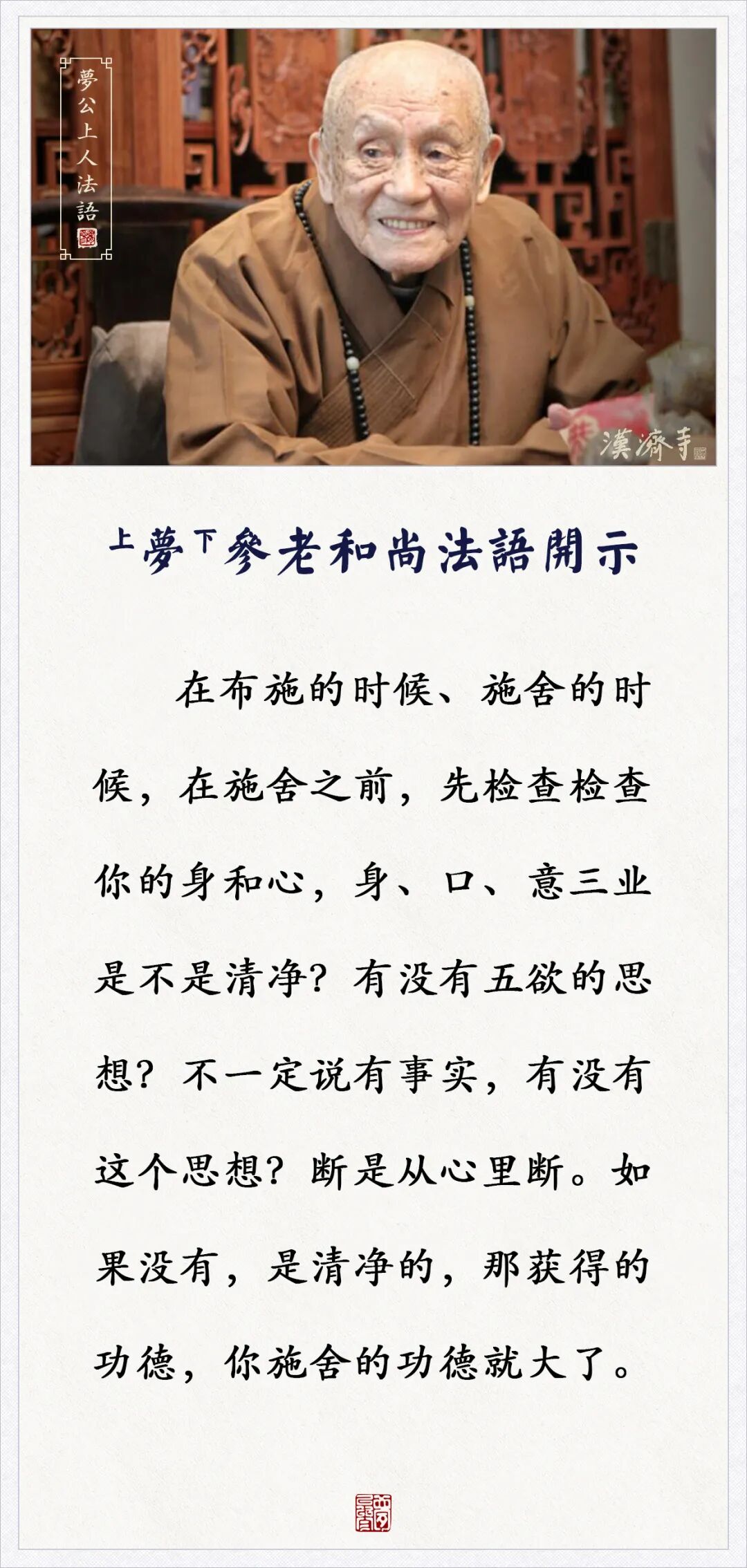 夢公上人法語

漢濟寺

上夢下參老和尚法語開示

在布施的时候、施舍的时候，在施舍之前，先检查检查你的身和心，身、口、意三业是不是清净？有没有五欲的思想？不一定说有事实，有没有这个思想？断是从心里断。如果没有，是清净的，那获得的功德，你施舍的功德就大了。